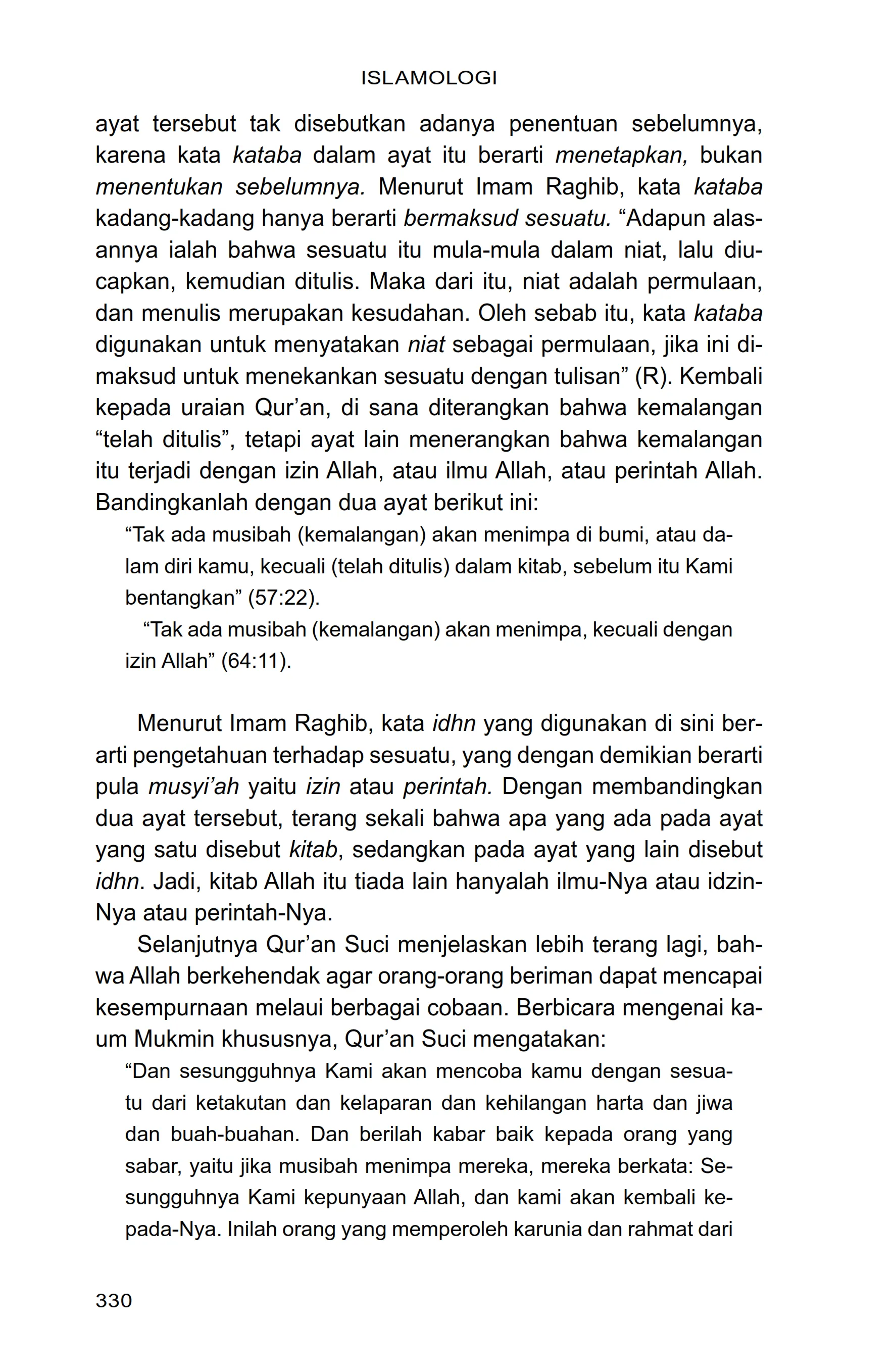 ISLAMOLOGI

ayat tersebut tak disebutkan adanya penentuan sebelumnya, karena kata kataba dalam ayat itu berarti menetapkan, bukan menentukan sebelumnya. Menurut Imam Raghib, kata kataba kadang-kadang hanya berarti bermaksud sesuatu. “Adapun alasannya ialah bahwa sesuatu itu mula-mula dalam niat, lalu diucapkan, kemudian ditulis. Maka dari itu, niat adalah permulaan, dan menulis merupakan kesudahan. Oleh sebab itu, kata kataba digunakan untuk menyatakan niat sebagai permulaan, jika ini dimaksud untuk menekankan sesuatu dengan tulisan” (R). Kembali kepada uraian Qur’an, di sana diterangkan bahwa kemalangan “telah ditulis”, tetapi ayat lain menerangkan bahwa kemalangan itu terjadi dengan izin Allah, atau ilmu Allah, atau perintah Allah. Bandingkanlah dengan dua ayat berikut ini:

“Tak ada musibah (kemalangan) akan menimpa di bumi, atau dalam diri kamu, kecuali (telah ditulis) dalam kitab, sebelum itu Kami bentangkan” (57:22).

“Tak ada musibah (kemalangan) akan menimpa, kecuali dengan izin Allah” (64:11).

Menurut Imam Raghib, kata idhn yang digunakan di sini berarti pengetahuan terhadap sesuatu, yang dengan demikian berarti pula musyi’ah yaitu izin atau perintah. Dengan membandingkan dua ayat tersebut, terang sekali bahwa apa yang ada pada ayat yang satu disebut kitab, sedangkan pada ayat yang lain disebut idhn. Jadi, kitab Allah itu tiada lain hanyalah ilmu-Nya atau idzin-Nya atau perintah-Nya.

Selanjutnya Qur’an Suci menjelaskan lebih terang lagi, bahwa Allah berkehendak agar orang-orang beriman dapat mencapai kesempurnaan melaui berbagai cobaan. Berbicara mengenai kaum Mukmin khususnya, Qur’an Suci mengatakan:

“Dan sesungguhnya Kami akan mencoba kamu dengan sesuatu dari ketakutan dan kelaparan dan kehilangan harta dan jiwa dan buah-buahan. Dan berilah kabar baik kepada orang yang sabar, yaitu jika musibah menimpa mereka, mereka berkata: Sesungguhnya Kami kepunyaan Allah, dan kami akan kembali kepada-Nya. Inilah orang yang memperoleh karunia dan rahmat dari

330